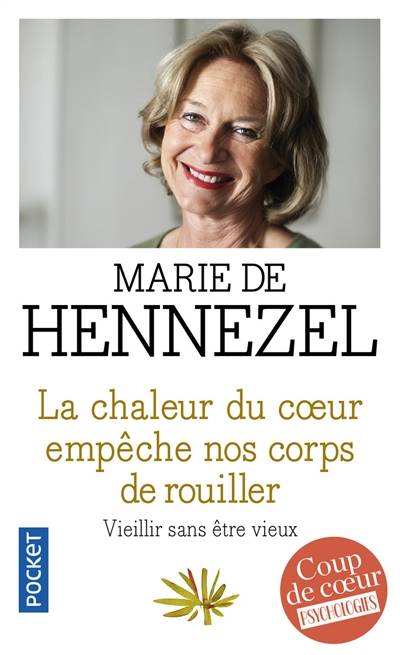 MARIE DE HENNEZEL

La chaleur du cœur empêche nos corps de rouiller

Vieillir sans être vieux

POCKET

Coup de cœur PSYCHOLOGIES